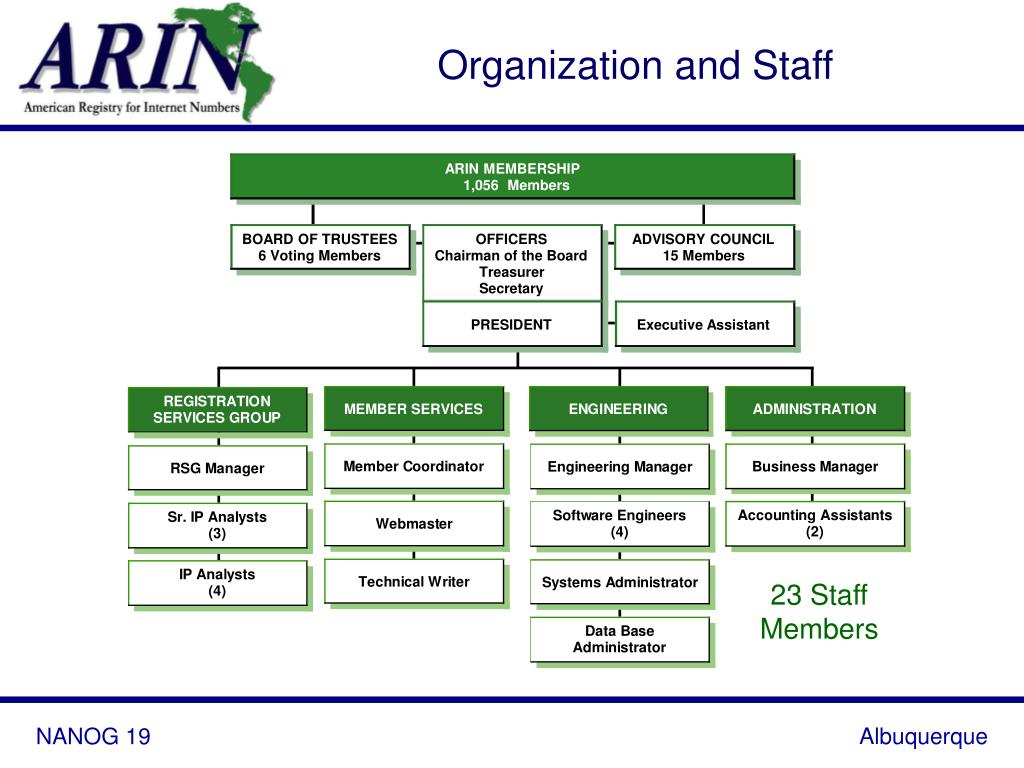 ARIN
American Registry for Internet Numbers

Organization and Staff

ARIN MEMBERSHIP
1,056 Members

BOARD OF TRUSTEES
6 Voting Members

OFFICERS
Chairman of the Board
Treasurer
Secretary

ADVISORY COUNCIL
15 Members

PRESIDENT

Executive Assistant

REGISTRATION SERVICES GROUP

RSG Manager

Sr. IP Analysts
(3)

IP Analysts
(4)

MEMBER SERVICES

Member Coordinator

Webmaster

Technical Writer

ENGINEERING

Engineering Manager

Software Engineers
(4)

Systems Administrator

Data Base Administrator

ADMINISTRATION

Business Manager

Accounting Assistants
(2)

23 Staff Members

NANOG 19

Albuquerque